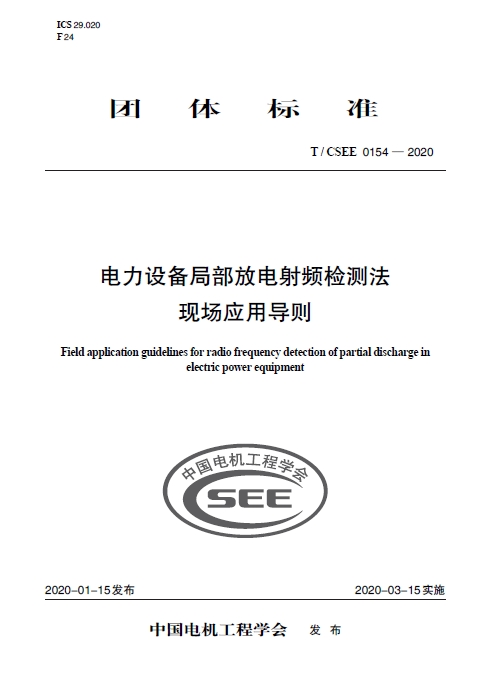 ICS 29.020
F 24

团 体 标 准

T / CSEE 0154 — 2020

电力设备局部放电射频检测法
现场应用导则

Field application guidelines for radio frequency detection of partial discharge in electric power equipment

中国电机工程学会
CSEE

2020-01-15发布

2020-03-15实施

中国电机工程学会 发 布